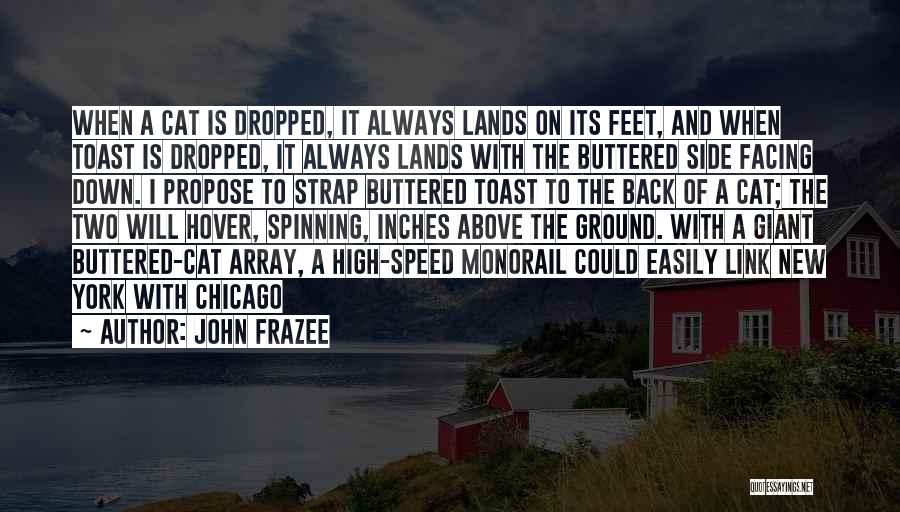 WHEN A CAT IS DROPPED, IT ALWAYS LANDS ON ITS FEET, AND WHEN TOAST IS DROPPED, IT ALWAYS LANDS WITH THE BUTTERED SIDE FACING DOWN. I PROPOSE TO STRAP BUTTERED TOAST TO THE BACK OF A CAT; THE TWO WILL HOVER, SPINNING, INCHES ABOVE THE GROUND. WITH A GIANT BUTTERED-CAT ARRAY, A HIGH-SPEED MONORAIL COULD EASILY LINK NEW YORK WITH CHICAGO

~ AUTHOR: JOHN FRAZEE

QUOTESSAYINGS.NET